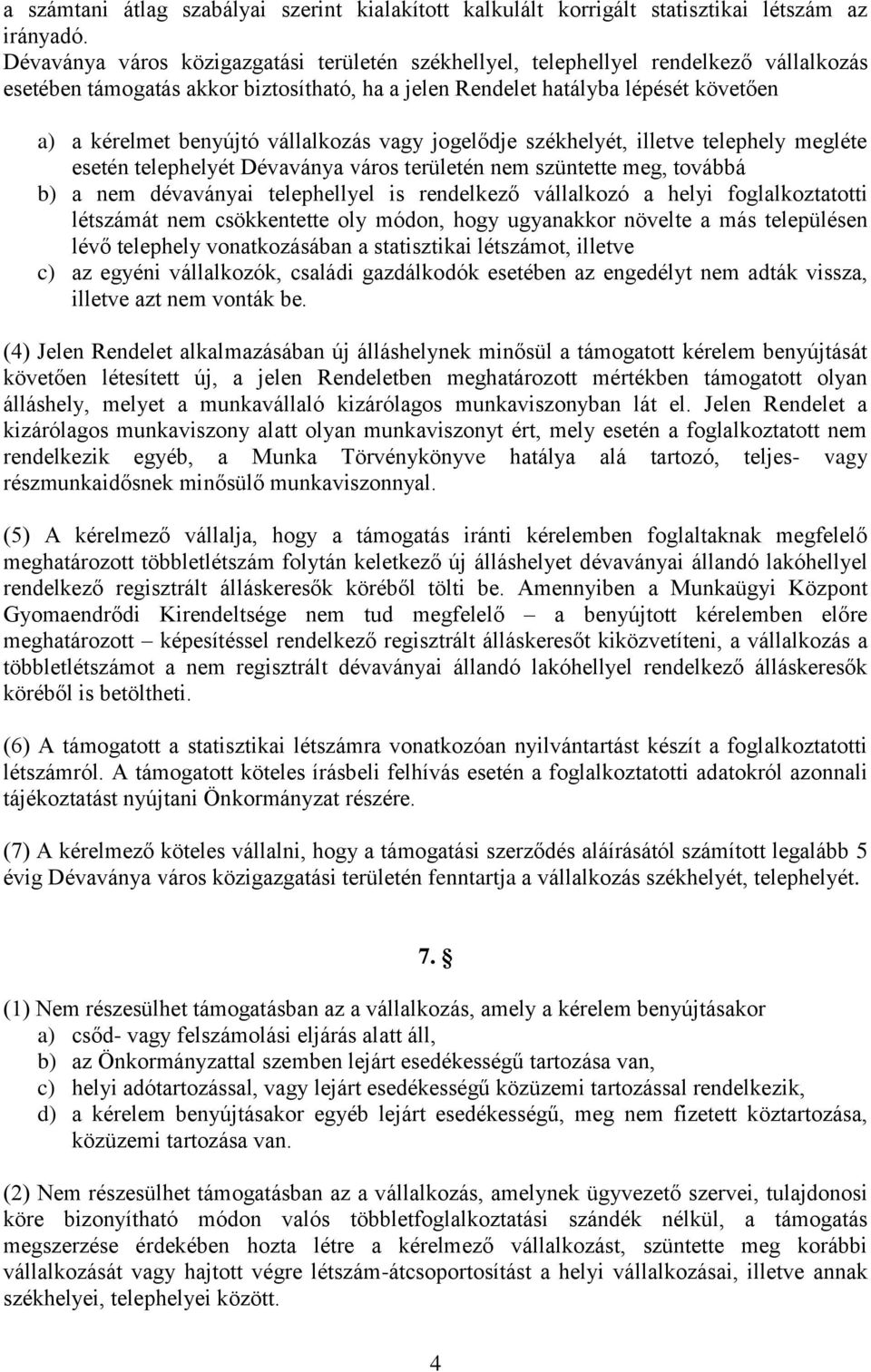 a számtani átlag szabályai szerint kialakított kalkulált korrigált statisztikai létszám az irányadó.
Dévaványa város közigazgatási területén székhellyel, telephellyel rendelkező vállalkozás esetében támogatás akkor biztosítható, ha a jelen Rendelet hatályba lépését követően

a) a kérelmet benyújtó vállalkozás vagy jogelődje székhelyét, illetve telephely megléte esetén telephelyét Dévaványa város területén nem szüntette meg, továbbá
b) a nem dévaványai telephellyel is rendelkező vállalkozó a helyi foglalkoztatotti létszámát nem csökkentette oly módon, hogy ugyanakkor növelte a más településen lévő telephely vonatkozásában a statisztikai létszámot, illetve
c) az egyéni vállalkozók, családi gazdálkodók esetében az engedélyt nem adták vissza, illetve azt nem vonták be.

(4) Jelen Rendelet alkalmazásában új álláshelynek minősül a támogatott kérelem benyújtását követően létesített új, a jelen Rendeletben meghatározott mértékben támogatott olyan álláshely, melyet a munkavállaló kizárólagos munkaviszonyban lát el. Jelen Rendelet a kizárólagos munkaviszony alatt olyan munkaviszonyt ért, mely esetén a foglalkoztatott nem rendelkezik egyéb, a Munka Törvénykönyve hatálya alá tartozó, teljes- vagy részmunkaidősnek minősülő munkaviszonnyal.

(5) A kérelmező vállalja, hogy a támogatás iránti kérelemben foglaltaknak megfelelő meghatározott többletlétszám folytán keletkező új álláshelyet dévaványai állandó lakóhellyel rendelkező regisztrált álláskeresők köréből tölti be. Amennyiben a Munkaügyi Központ Gyomaendrődi Kirendeltsége nem tud megfelelő – a benyújtott kérelemben előre meghatározott – képesítéssel rendelkező regisztrált álláskeresőt kiközvetíteni, a vállalkozás a többletlétszámot a nem regisztrált dévaványai állandó lakóhellyel rendelkező álláskeresők köréből is betöltheti.

(6) A támogatott a statisztikai létszámra vonatkozóan nyilvántartást készít a foglalkoztatotti létszámról. A támogatott köteles írásbeli felhívás esetén a foglalkoztatotti adatokról azonnali tájékoztatást nyújtani Önkormányzat részére.

(7) A kérelmező köteles vállalni, hogy a támogatási szerződés aláírásától számított legalább 5 évig Dévaványa város közigazgatási területén fenntartja a vállalkozás székhelyét, telephelyét.

7. §

(1) Nem részesülhet támogatásban az a vállalkozás, amely a kérelem benyújtásakor
a) csőd- vagy felszámolási eljárás alatt áll,
b) az Önkormányzattal szemben lejárt esedékességű tartozása van,
c) helyi adótartozással, vagy lejárt esedékességű közüzemi tartozással rendelkezik,
d) a kérelem benyújtásakor egyéb lejárt esedékességű, meg nem fizetett köztartozása, közüzemi tartozása van.

(2) Nem részesülhet támogatásban az a vállalkozás, amelynek ügyvezető szervei, tulajdonosi köre bizonyítható módon valós többletfoglalkoztatási szándék nélkül, a támogatás megszerzése érdekében hozta létre a kérelmező vállalkozást, szüntette meg korábbi vállalkozását vagy hajtott végre létszám-átcsoportosítást a helyi vállalkozásai, illetve annak székhelyei, telephelyei között.

4